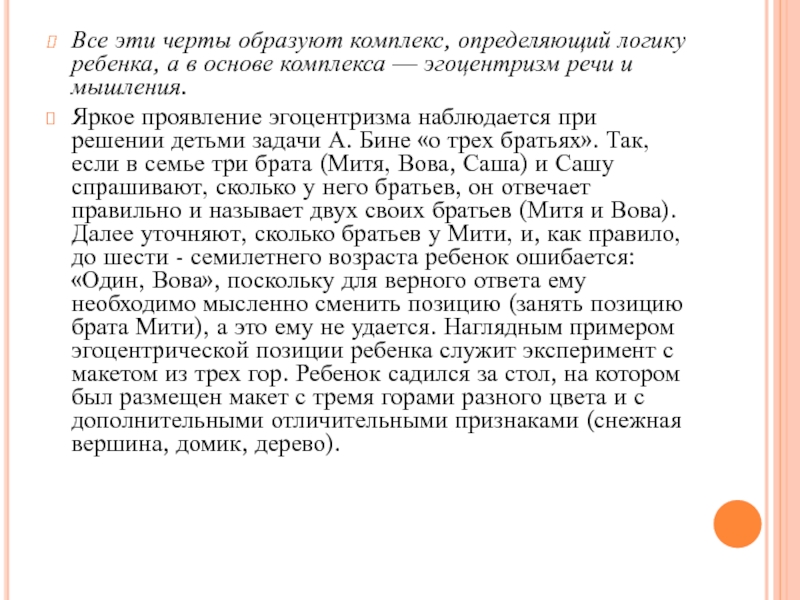 Все эти черты образуют комплекс, определяющий логику ребенка, а в основе комплекса — эгоцентризм речи и мышления.

Яркое проявление эгоцентризма наблюдается при решении детьми задачи А. Бине «о трех братьях». Так, если в семье три брата (Митя, Вова, Саша) и Сашу спрашивают, сколько у него братьев, он отвечает правильно и называет двух своих братьев (Митя и Вова). Далее уточняют, сколько братьев у Мити, и, как правило, до шести - семилетнего возраста ребенок ошибается: «Один, Вова», поскольку для верного ответа ему необходимо мысленно сменить позицию (занять позицию брата Мити), а это ему не удается. Наглядным примером эгоцентрической позиции ребенка служит эксперимент с макетом из трех гор. Ребенок садился за стол, на котором был размещен макет с тремя горами разного цвета и с дополнительными отличительными признаками (снежная вершина, домик, дерево).